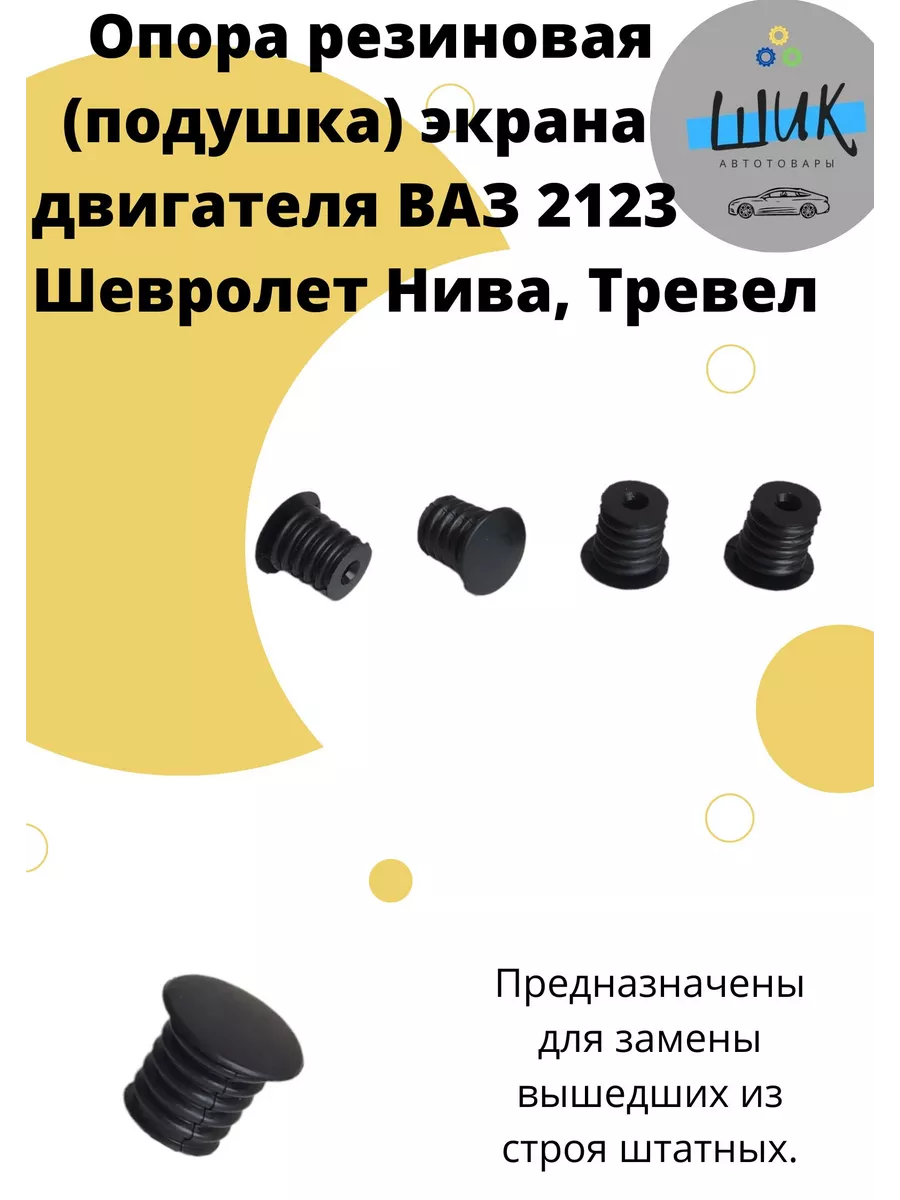 Опора резиновая (подушка) экрана двигателя ВАЗ 2123 Шевролет Нива, Тревел

ШИК
АВТОТОВАРЫ

Предназначены для замены вышедших из строя штатных.